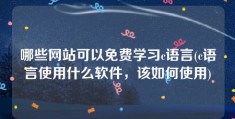 哪些网站可以免费学习c语言(c语言使用什么软件，该如何使用)